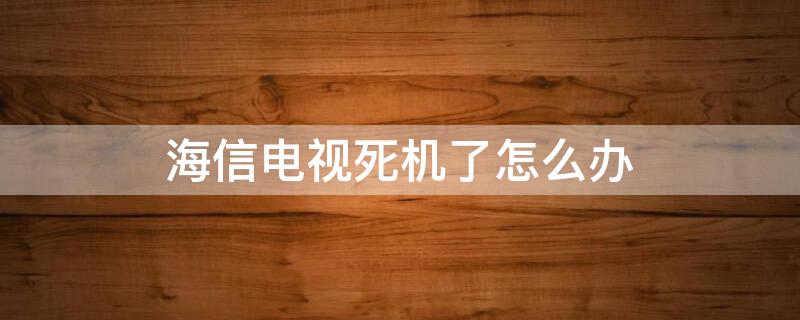 海信电视死机了怎么办